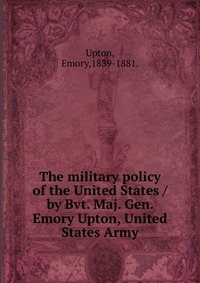 Upton, Emory,1839-1881.

The military policy of the United States / by Bvt. Maj. Gen. Emory Upton, United States Army